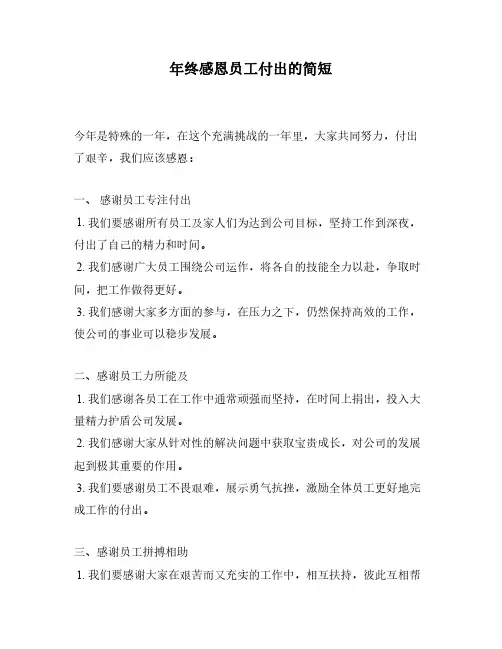 年终感恩员工付出的简短

今年是特殊的一年，在这个充满挑战的一年里，大家共同努力，付出了艰辛，我们应该感恩：

一、 感谢员工专注付出

1. 我们要感谢所有员工及家人们为达到公司目标，坚持工作到深夜，付出了自己的精力和时间。

2. 我们感谢广大员工围绕公司运作，将各自的技能全力以赴，争取时间，把工作做得更好。

3. 我们感谢大家多方面的参与，在压力之下，仍然保持高效的工作，使公司的事业可以稳步发展。

二、感谢员工力所能及

1. 我们感谢各员工在工作中通常顽强而坚持，在时间上捐出，投入大量精力护盾公司发展。

2. 我们感谢大家从针对性的解决问题中获取宝贵成长，对公司的发展起到极其重要的作用。

3. 我们要感谢员工不畏艰难，展示勇气抗挫，激励全体员工更好地完成工作的付出。

三、感谢员工拼搏相助

1. 我们要感谢大家在艰苦而又充实的工作中，相互扶持，彼此互相帮